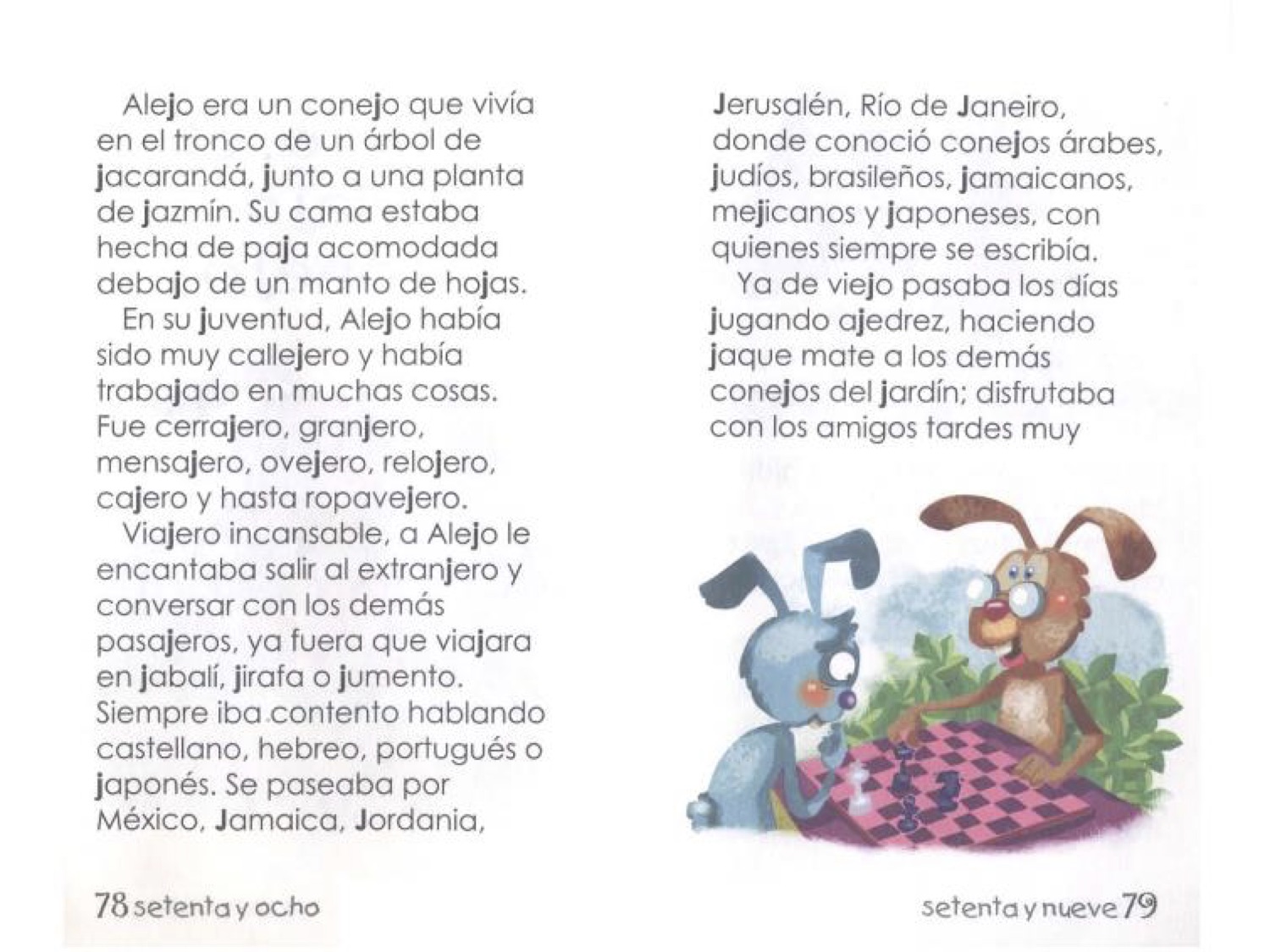 Alejo era un conejo que vivía en el tronco de un árbol de jacarandá, junto a una planta de jazmín. Su cama estaba hecha de paja acomodada debajo de un manto de hojas.

En su juventud, Alejo había sido muy callejero y había trabajado en muchas cosas. Fue cerrajero, granjero, mensajero, ovejero, relojero, cajero y hasta ropavejero.

Viajero incansable, a Alejo le encantaba salir al extranjero y conversar con los demás pasajeros, ya fuera que viajara en jabalí, jirafa o jumento. Siempre iba contento hablando castellano, hebreo, portugués o japonés. Se paseaba por México, Jamaica, Jordania,

78 setenta y ocho

Jerusalén, Río de Janeiro, donde conoció conejos árabes, judíos, brasileños, jamaicanos, mejicanos y japoneses, con quienes siempre se escribía.

Ya de viejo pasaba los días jugando ajedrez, haciendo jaque mate a los demás conejos del jardín; disfrutaba con los amigos tardes muy

setenta y nueve 79